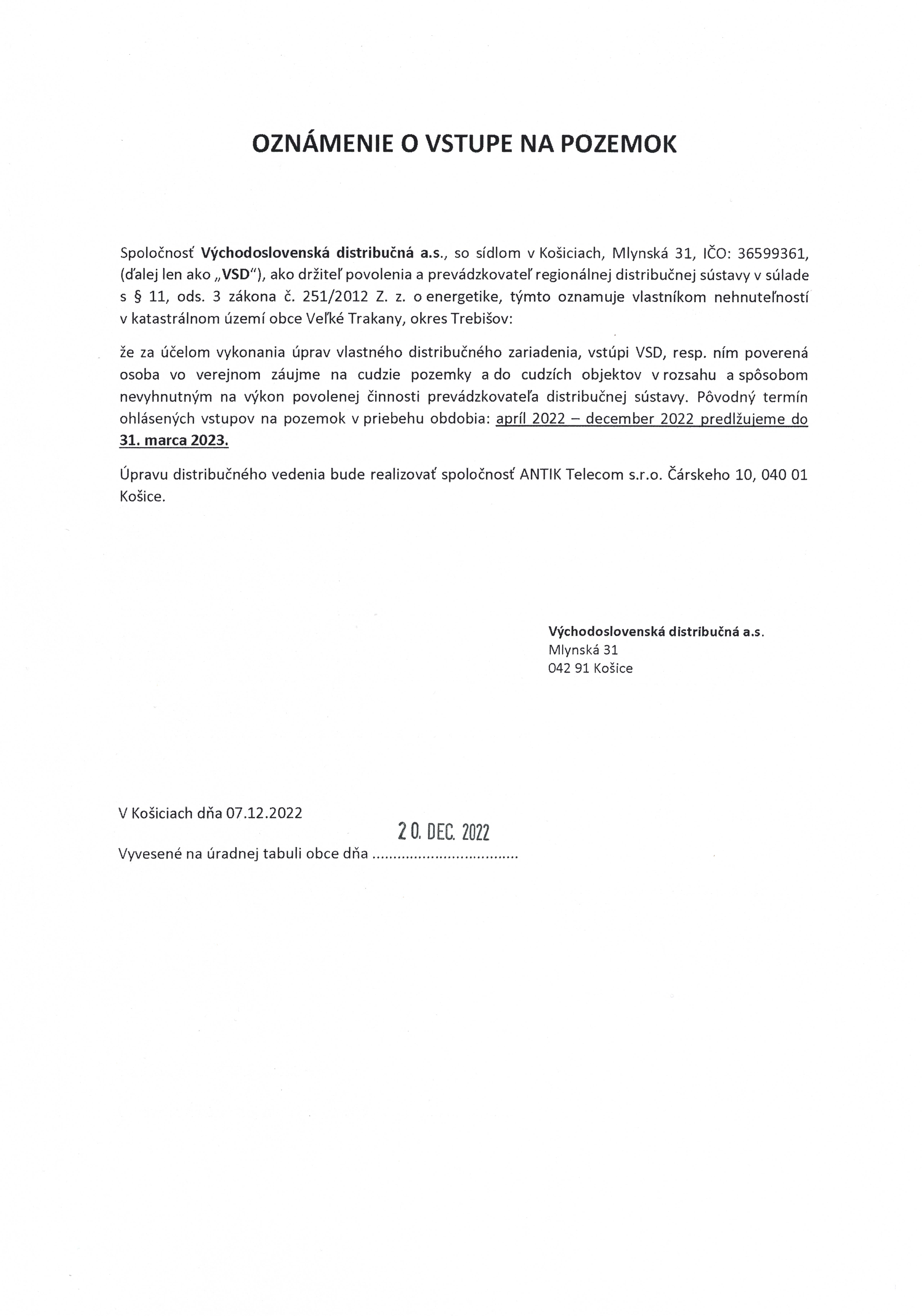 OZNÁMENIE O VSTUPE NA POZEMOK

Spoločnosť Východoslovenská distribučná a.s., so sídlom v Košiciach, Mlynská 31, IČO: 36599361, (ďalej len ako „VSD"), ako držiteľ povolenia a prevádzkovateľ regionálnej distribučnej sústavy v súlade s § 11, ods. 3 zákona č. 251/2012 Z. z. o energetike, týmto oznamuje vlastníkom nehnuteľností v katastrálnom území obce Veľké Trakany, okres Trebišov:

že za účelom vykonania úprav vlastného distribučného zariadenia, vstúpi VSD, resp. ním poverená osoba vo verejnom záujme na cudzie pozemky a do cudzích objektov v rozsahu a spôsobom nevyhnutným na výkon povolenej činnosti prevádzkovateľa distribučnej sústavy. Pôvodný termín ohlásených vstupov na pozemok v priebehu obdobia: apríl 2022 – december 2022 predlžujeme do 31. marca 2023.

Úpravu distribučného vedenia bude realizovať spoločnosť ANTIK Telecom s.r.o. Čárskeho 10, 040 01 Košice.

Východoslovenská distribučná a.s.
Mlynská 31
042 91 Košice

V Košiciach dňa 07.12.2022

20. DEC. 2022

Vyvesené na úradnej tabuli obce dňa ..................................